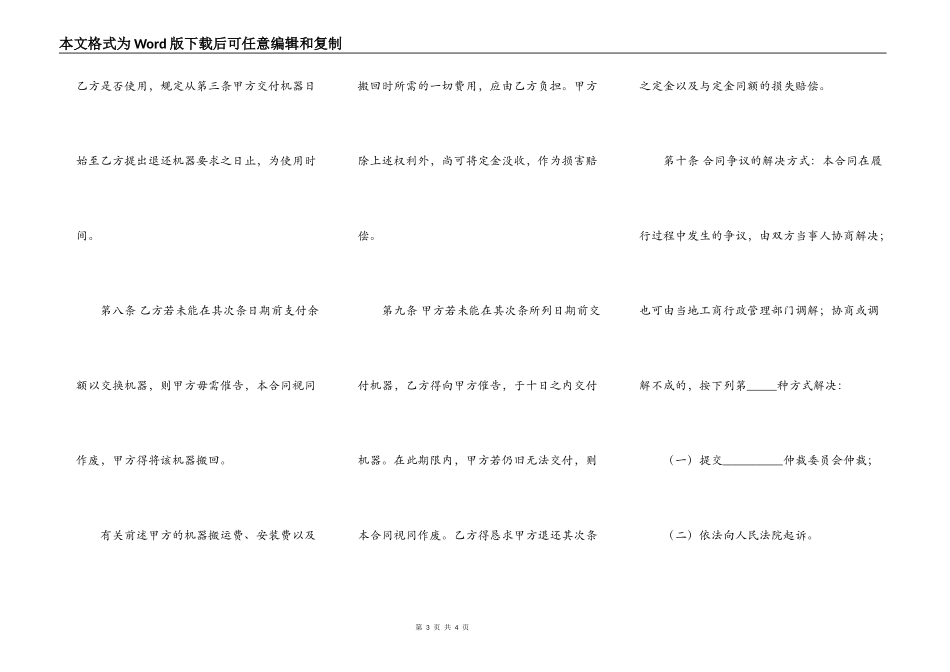 本文格式为Word版下载后可任意编辑和复制

乙方是否使用，规定从第三条甲方交付机器日始至乙方提出退还机器要求之日止，为使用时间。

第八条 乙方若未能在其次条日期前支付余额以交换机器，则甲方毋需催告，本合同视同作废，甲方得将该机器搬回。

有关前述甲方的机器搬运费、安装费以及搬回时所需的一切费用，应由乙方负担。甲方除上述权利外，尚可将定金没收，作为损害赔偿。

第九条 甲方若未能在其次条所列日期前交付机器，乙方得向甲方催告，于十日之内交付机器。在此期限内，甲方若仍旧无法交付，则本合同视同作废。乙方得恳求甲方退还其次条之定金以及与定金同额的损失赔偿。

第十条 合同争议的解决方式：本合同在履行过程中发生的争议，由双方当事人协商解决；也可由当地工商行政管理部门调解；协商或调解不成的，按下列第_____种方式解决：

（一）提交__________仲裁委员会仲裁；

（二）依法向人民法院起诉。

第 3 页 共 4 页